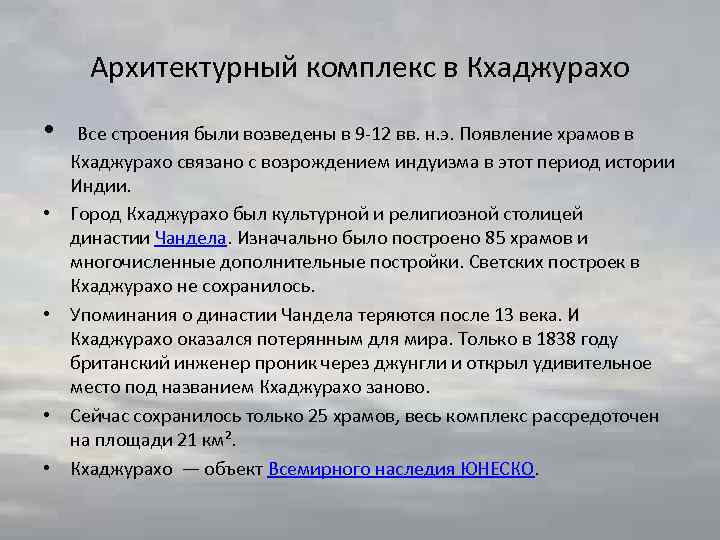 Архитектурный комплекс в Кхаджурахо

• Все строения были возведены в 9-12 вв. н.э. Появление храмов в Кхаджурахо связано с возрождением индуизма в этот период истории Индии.

• Город Кхаджурахо был культурной и религиозной столицей династии Чандела. Изначально было построено 85 храмов и многочисленные дополнительные постройки. Светских построек в Кхаджурахо не сохранилось.

• Упоминания о династии Чандела теряются после 13 века. И Кхаджурахо оказался потерянным для мира. Только в 1838 году британский инженер проник через джунгли и открыл удивительное место под названием Кхаджурахо заново.

• Сейчас сохранилось только 25 храмов, весь комплекс рассредоточен на площади 21 км$^2$.

• Кхаджурахо — объект Всемирного наследия ЮНЕСКО.